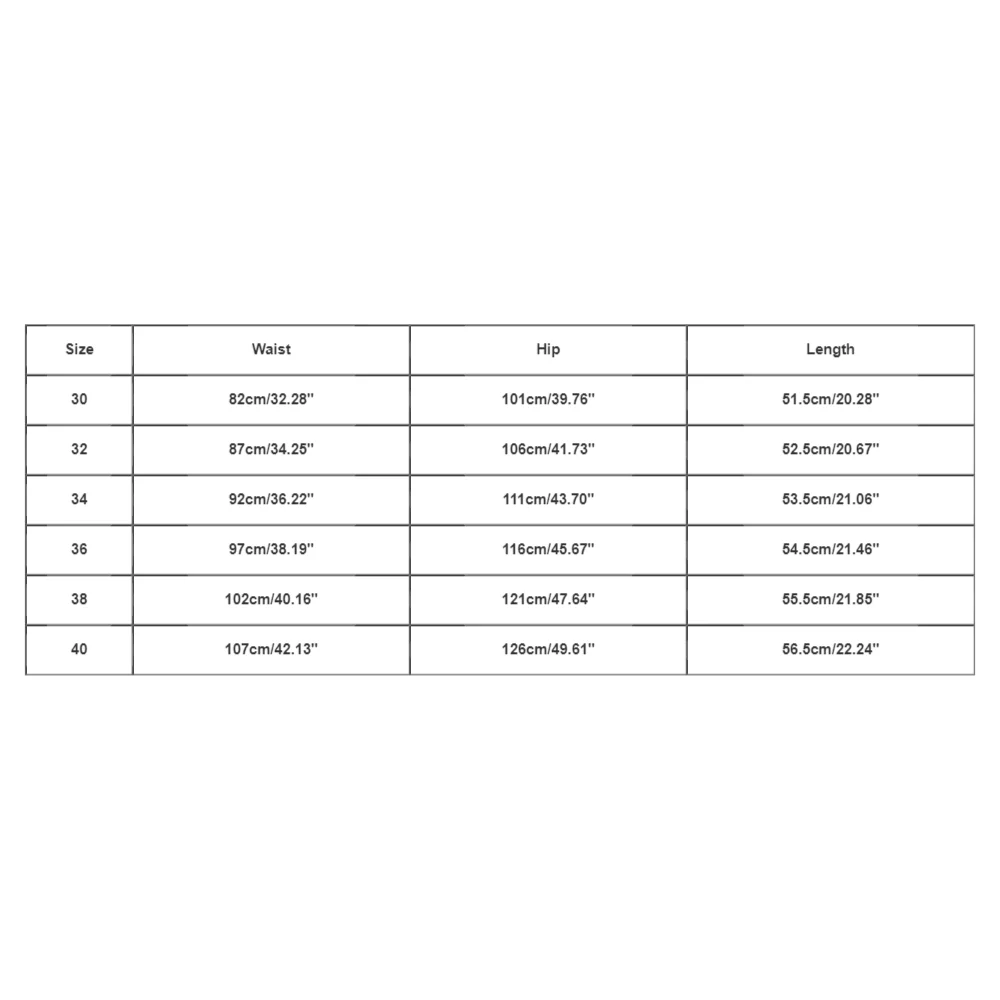 | Size | Waist | Hip | Length |
|---|---|---|---|
| 30 | 82cm/32.28'' | 101cm/39.76'' | 51.5cm/20.28'' |
| 32 | 87cm/34.25'' | 106cm/41.73'' | 52.5cm/20.67'' |
| 34 | 92cm/36.22'' | 111cm/43.70'' | 53.5cm/21.06'' |
| 36 | 97cm/38.19'' | 116cm/45.67'' | 54.5cm/21.46'' |
| 38 | 102cm/40.16'' | 121cm/47.64'' | 55.5cm/21.85'' |
| 40 | 107cm/42.13'' | 126cm/49.61'' | 56.5cm/22.24'' |